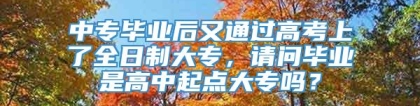 中专毕业后又通过高考上了全日制大专，请问毕业是高中起点大专吗？